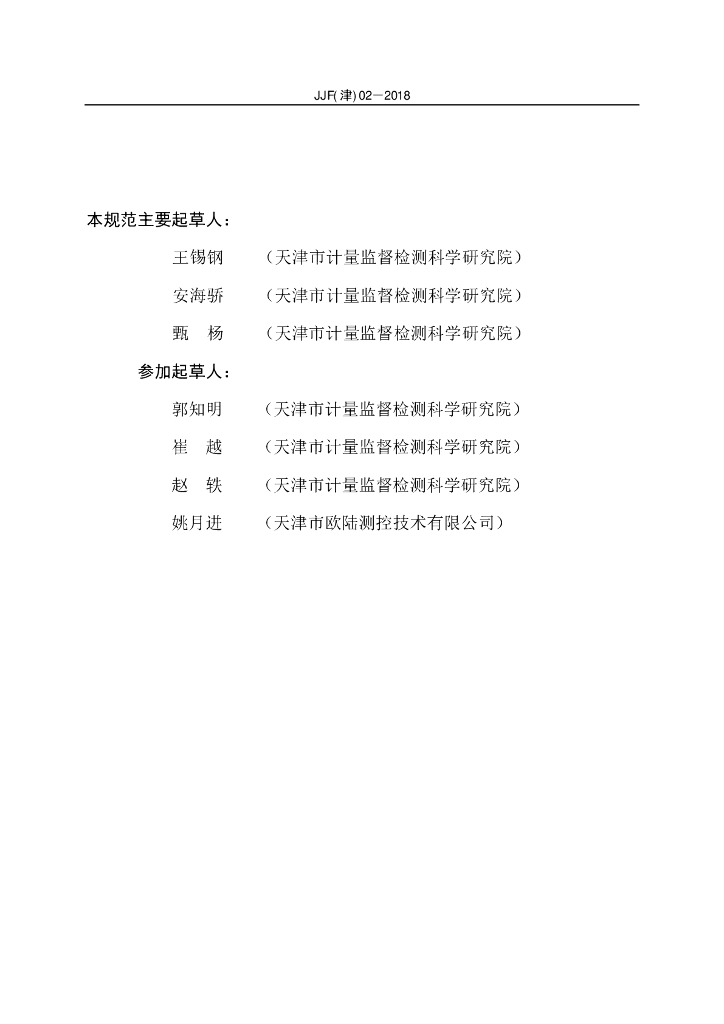 JJF(津) 02—2018

本规范主要起草人：

王锡钢　（天津市计量监督检测科学研究院）

安海骄　（天津市计量监督检测科学研究院）

甄　杨　（天津市计量监督检测科学研究院）

参加起草人：

郭知明　（天津市计量监督检测科学研究院）

崔　越　（天津市计量监督检测科学研究院）

赵　轶　（天津市计量监督检测科学研究院）

姚月进　（天津市欧陆测控技术有限公司）